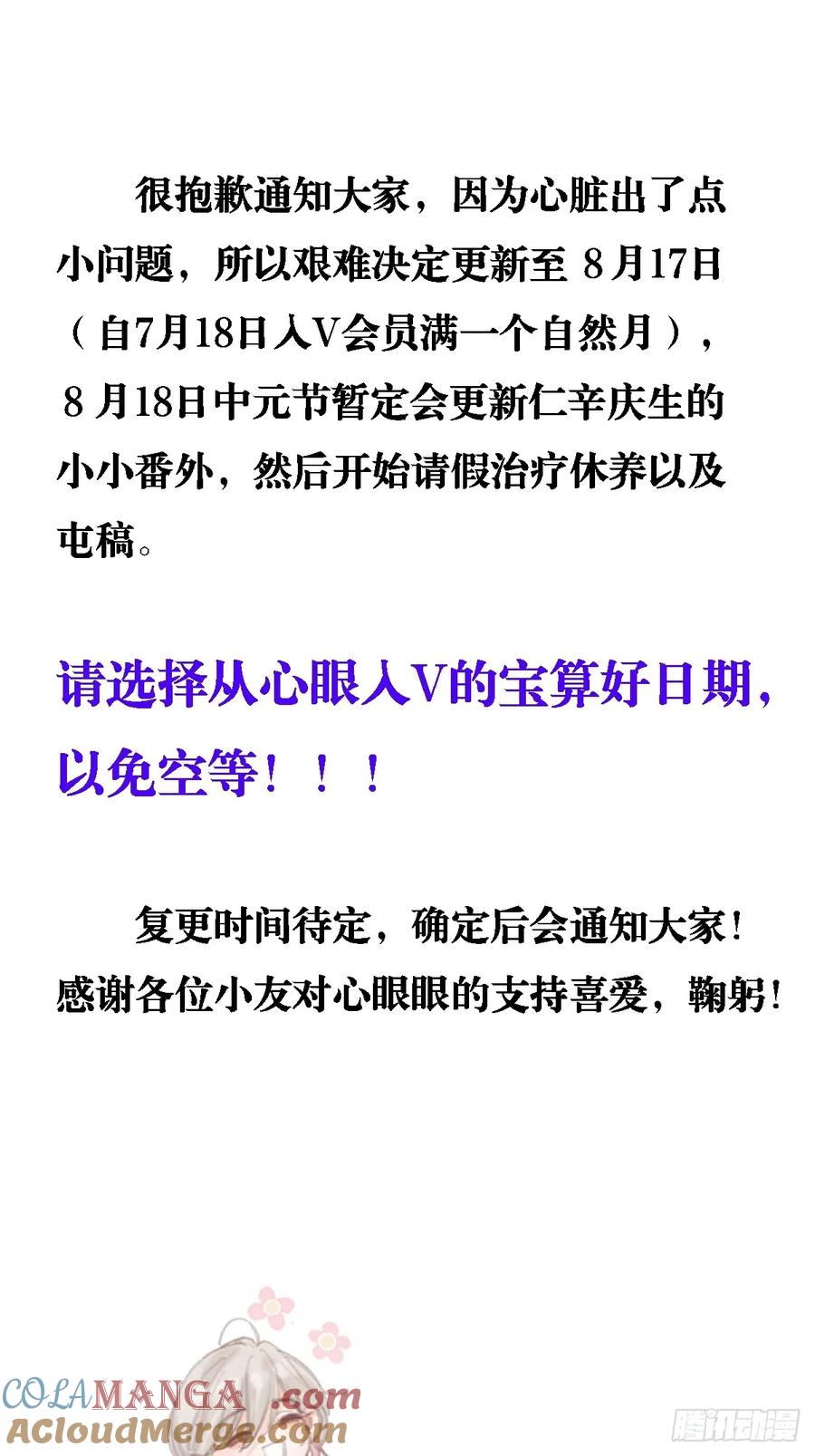 很抱歉通知大家，因为心脏出了点小问题，所以艰难决定更新至8月17日（自7月18日入V会员满一个自然月），8月18日中元节暂定会更新仁辛庆生的小小番外，然后开始请假治疗休养以及屯稿。

请选择从心眼入V的宝算好日期，以免空等！！！

复更时间待定，确定后会通知大家！感谢各位小友对心眼眼的支持喜爱，鞠躬！

COLAMANGA.com
ACloudMerge.com
腾讯动漫